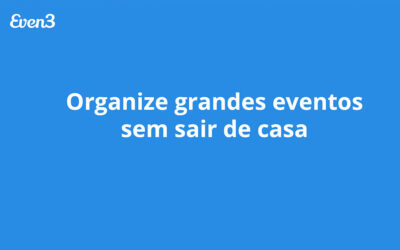 Even3

Organize grandes eventos sem sair de casa